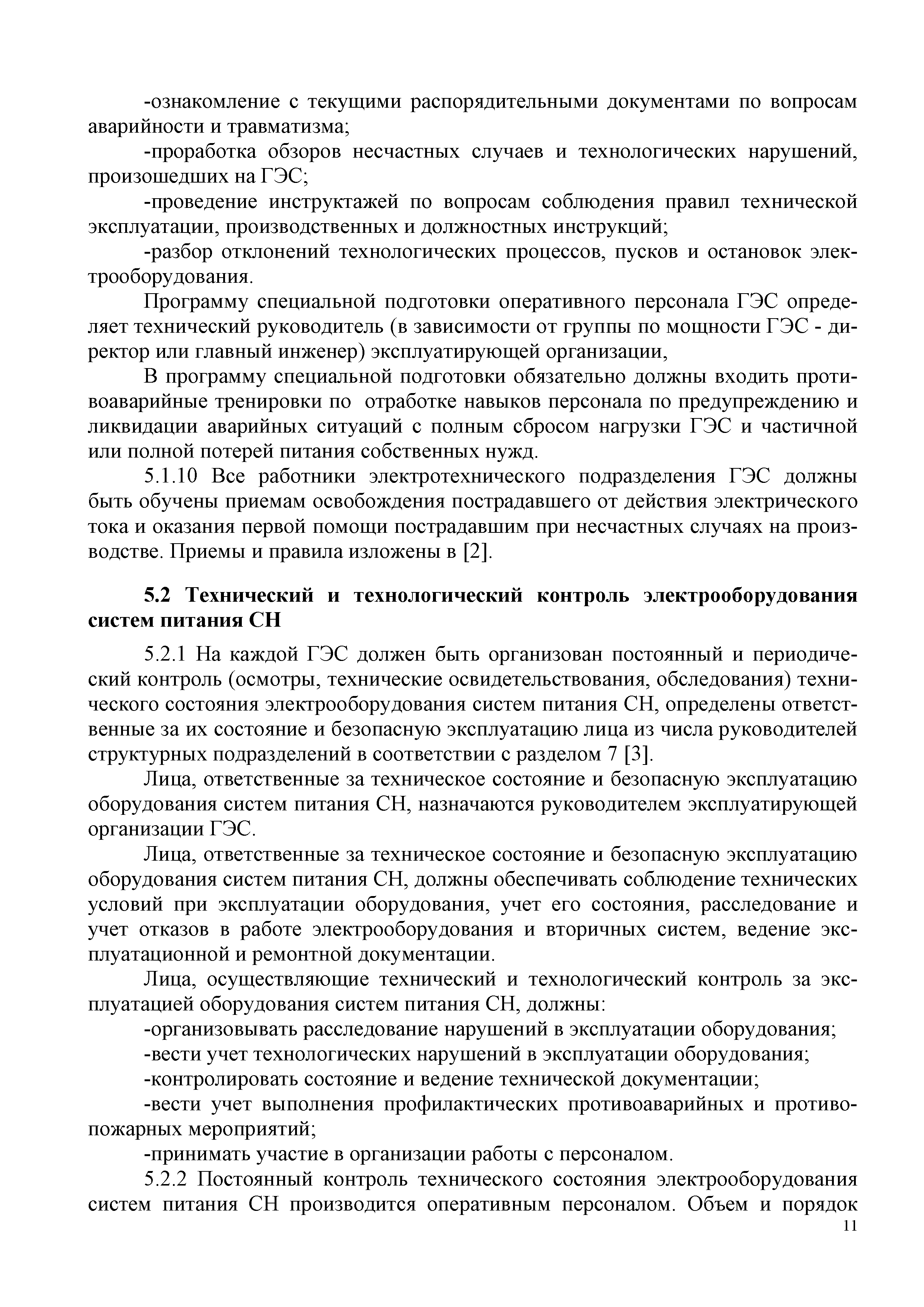 -ознакомление с текущими распорядительными документами по вопросам аварийности и травматизма;

-проработка обзоров несчастных случаев и технологических нарушений, произошедших на ГЭС;

-проведение инструктажей по вопросам соблюдения правил технической эксплуатации, производственных и должностных инструкций;

-разбор отклонений технологических процессов, пусков и остановок электрооборудования.

Программу специальной подготовки оперативного персонала ГЭС определяет технический руководитель (в зависимости от группы по мощности ГЭС - директор или главный инженер) эксплуатирующей организации,

В программу специальной подготовки обязательно должны входить противоаварийные тренировки по отработке навыков персонала по предупреждению и ликвидации аварийных ситуаций с полным сбросом нагрузки ГЭС и частичной или полной потерей питания собственных нужд.

5.1.10 Все работники электротехнического подразделения ГЭС должны быть обучены приемам освобождения пострадавшего от действия электрического тока и оказания первой помощи пострадавшим при несчастных случаях на производстве. Приемы и правила изложены в [2].

5.2 Технический и технологический контроль электрооборудования систем питания СН

5.2.1 На каждой ГЭС должен быть организован постоянный и периодический контроль (осмотры, технические освидетельствования, обследования) технического состояния электрооборудования систем питания СН, определены ответственные за их состояние и безопасную эксплуатацию лица из числа руководителей структурных подразделений в соответствии с разделом 7 [3].

Лица, ответственные за техническое состояние и безопасную эксплуатацию оборудования систем питания СН, назначаются руководителем эксплуатирующей организации ГЭС.

Лица, ответственные за техническое состояние и безопасную эксплуатацию оборудования систем питания СН, должны обеспечивать соблюдение технических условий при эксплуатации оборудования, учет его состояния, расследование и учет отказов в работе электрооборудования и вторичных систем, ведение эксплуатационной и ремонтной документации.

Лица, осуществляющие технический и технологический контроль за эксплуатацией оборудования систем питания СН, должны:

-организовывать расследование нарушений в эксплуатации оборудования;

-вести учет технологических нарушений в эксплуатации оборудования;

-контролировать состояние и ведение технической документации;

-вести учет выполнения профилактических противоаварийных и противопожарных мероприятий;

-принимать участие в организации работы с персоналом.

5.2.2 Постоянный контроль технического состояния электрооборудования систем питания СН производится оперативным персоналом. Объем и порядок

11